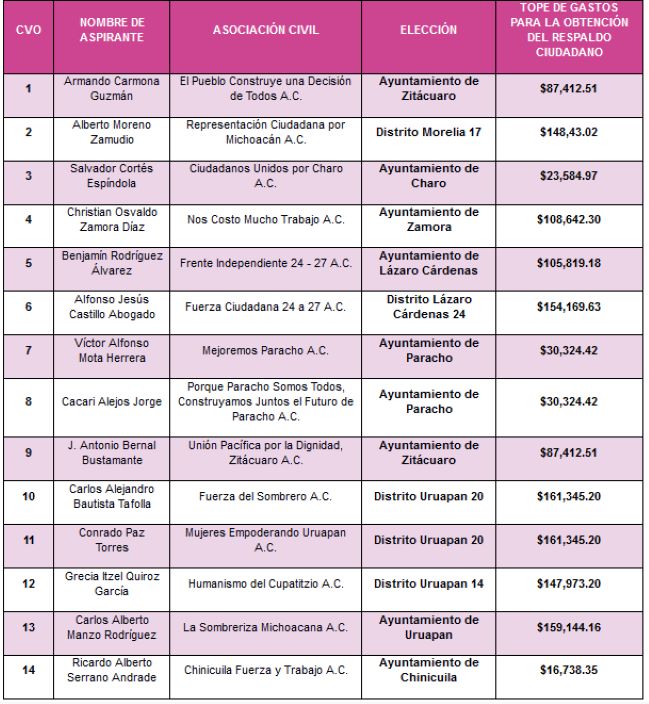 | CVO | NOMBRE DE ASPIRANTE | ASOCIACIÓN CIVIL | ELECCIÓN | TOPE DE GASTOS PARA LA OBTENCIÓN DEL RESPALDO CIUDADANO |
|---|---|---|---|---|
| 1 | Armando Carmona Guzmán | El Pueblo Construye una Decisión de Todos A.C. | Ayuntamiento de Zitácuaro | \$87,412.51 |
| 2 | Alberto Moreno Zamudio | Representación Ciudadana por Michoacán A.C. | Distrito Morelia 17 | \$148,43.02 |
| 3 | Salvador Cortés Espíndola | Ciudadanos Unidos por Charo A.C. | Ayuntamiento de Charo | \$23,584.97 |
| 4 | Christian Osvaldo Zamora Díaz | Nos Costo Mucho Trabajo A.C. | Ayuntamiento de Zamora | \$108,642.30 |
| 5 | Benjamín Rodríguez Álvarez | Frente Independiente 24 - 27 A.C. | Ayuntamiento de Lázaro Cárdenas | \$105,819.18 |
| 6 | Alfonso Jesús Castillo Abogado | Fuerza Ciudadana 24 a 27 A.C. | Distrito Lázaro Cárdenas 24 | \$154,169.63 |
| 7 | Víctor Alfonso Mota Herrera | Mejoremos Paracho A.C. | Ayuntamiento de Paracho | \$30,324.42 |
| 8 | Cacari Alejos Jorge | Porque Paracho Somos Todos, Construyamos Juntos el Futuro de Paracho A.C. | Ayuntamiento de Paracho | \$30,324.42 |
| 9 | J. Antonio Bernal Bustamante | Unión Pacífica por la Dignidad, Zitácuaro A.C. | Ayuntamiento de Zitácuaro | \$87,412.51 |
| 10 | Carlos Alejandro Bautista Tafolla | Fuerza del Sombrero A.C. | Distrito Uruapan 20 | \$161,345.20 |
| 11 | Conrado Paz Torres | Mujeres Empoderando Uruapan A.C. | Distrito Uruapan 20 | \$161,345.20 |
| 12 | Grecia Itzel Quiroz García | Humanismo del Cupatitzio A.C. | Distrito Uruapan 14 | \$147,973.20 |
| 13 | Carlos Alberto Manzo Rodríguez | La Sombreriza Michoacana A.C. | Ayuntamiento de Uruapan | \$159,144.16 |
| 14 | Ricardo Alberto Serrano Andrade | Chinicuila Fuerza y Trabajo A.C. | Ayuntamiento de Chinicuila | \$16,738.35 |